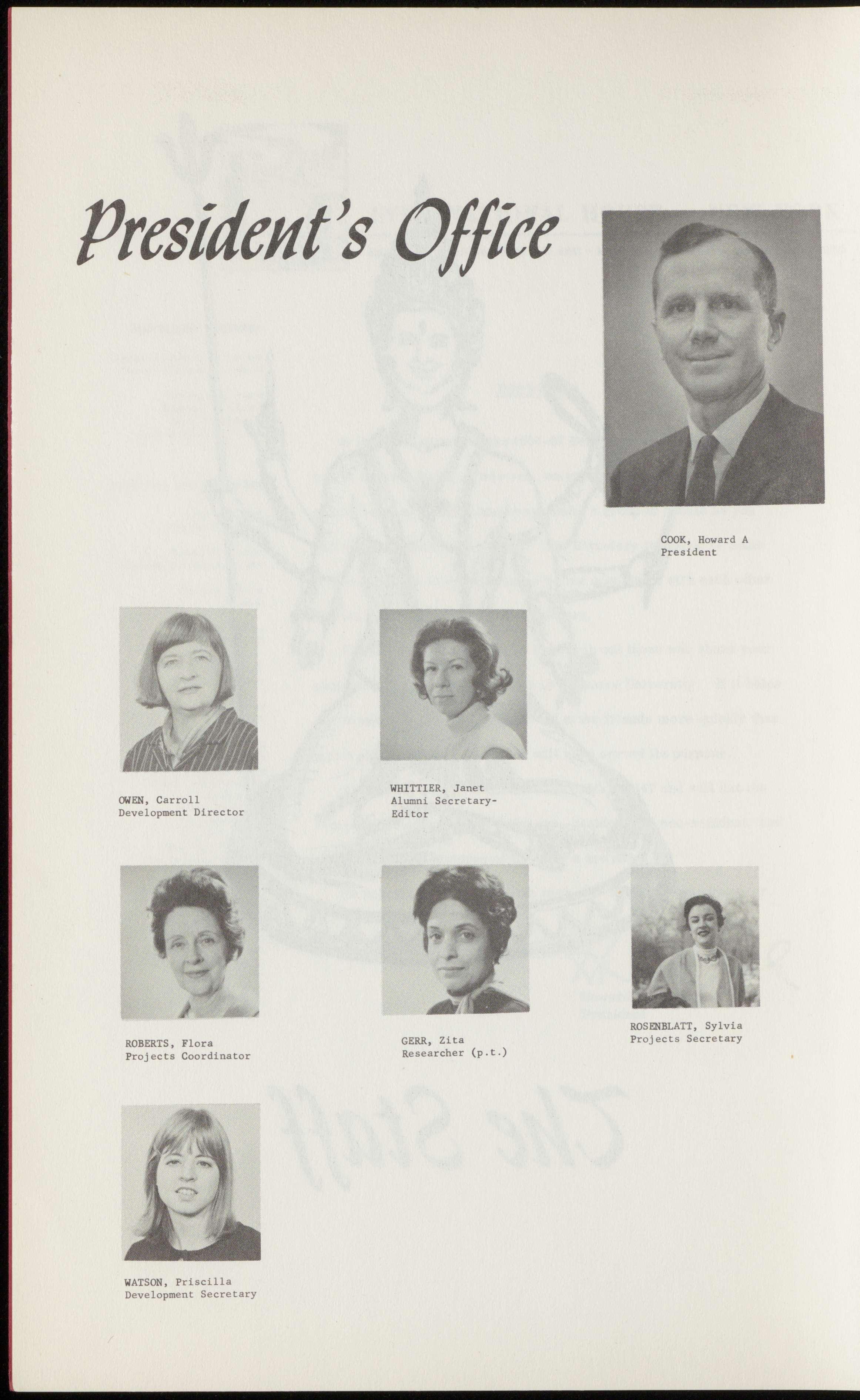 President's Office

COOK, Howard A
President

OWEN, Carroll
Development Director

WHITTIER, Janet
Alumni Secretary-Editor

ROBERTS, Flora
Projects Coordinator

GERR, Zita
Researcher (p.t.)

ROSENBLATT, Sylvia
Projects Secretary

WATSON, Priscilla
Development Secretary